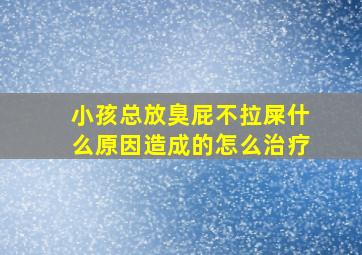 小孩总放臭屁不拉屎什么原因造成的怎么治疗